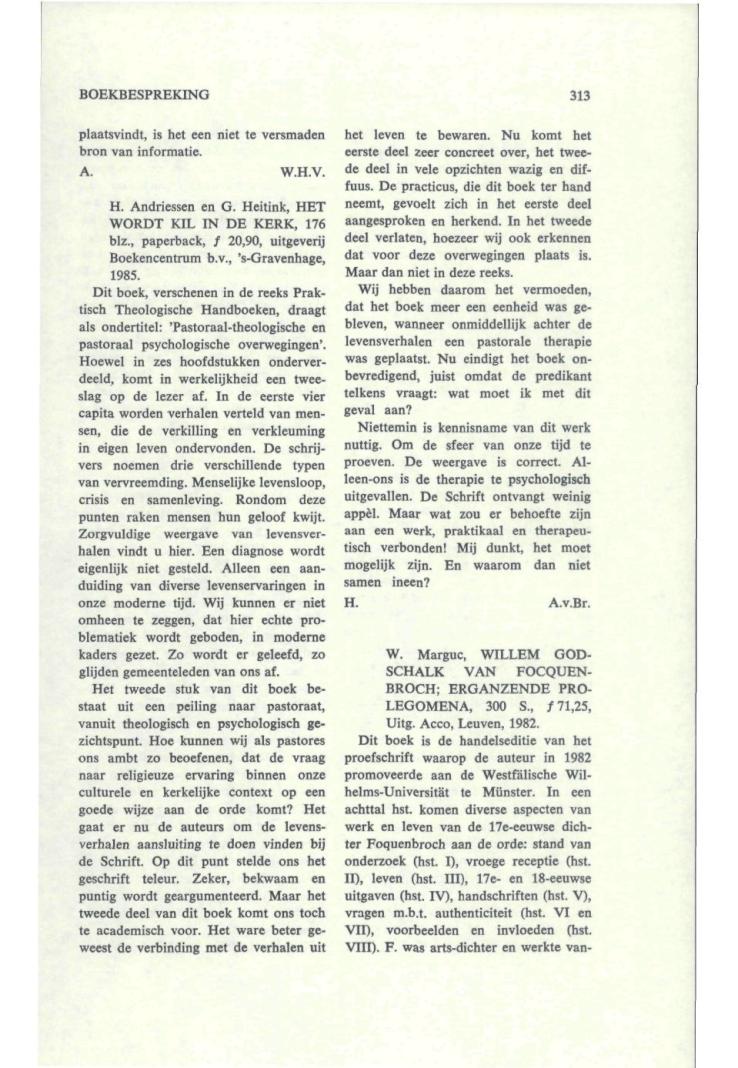 BOEKBESPREKING

313

plaatsvindt, is het een niet te versmaden bron van informatie.

A. W.H.V.

H. Andriessen en G. Heitink, HET WORDT KIL IN DE KERK, 176 blz., paperback, ƒ 20,90, uitgeverij Boekencentrum b.v., 's-Gravenhage, 1985.

Dit boek, verschenen in de reeks Praktisch Theologische Handboeken, draagt als ondertitel: 'Pastoraal-theologische en pastoraal psychologische overwegingen'. Hoewel in zes hoofdstukken onderverdeeld, komt in werkelijkheid een tweeslag op de lezer af. In de eerste vier capita worden verhalen verteld van mensen, die de verkilling en verkleuming in eigen leven ondervonden. De schrijvers noemen drie verschillende typen van vervreemding. Menselijke levensloop, crisis en samenleving. Rondom deze punten raken mensen hun geloof kwijt. Zorgvuldige weergave van levensverhalen vindt u hier. Een diagnose wordt eigenlijk niet gesteld. Alleen een aanduiding van diverse levenservaringen in onze moderne tijd. Wij kunnen er niet omheen te zeggen, dat hier echte problematiek wordt geboden, in moderne kaders gezet. Zo wordt er geleefd, zo glijden gemeenteleden van ons af.

Het tweede stuk van dit boek bestaat uit een peiling naar pastoraat, vanuit theologisch en psychologisch gezichtspunt. Hoe kunnen wij als pastores ons ambt zo beoefenen, dat de vraag naar religieuze ervaring binnen onze culturele en kerkelijke context op een goede wijze aan de orde komt? Het gaat er nu de auteurs om de levensverhalen aansluiting te doen vinden bij de Schrift. Op dit punt stelde ons het geschrift teleur. Zeker, bekwaam en puntig wordt geargumenteerd. Maar het tweede deel van dit boek komt ons toch te academisch voor. Het ware beter geweest de verbinding met de verhalen uit het leven te bewaren. Nu komt het eerste deel zeer concreet over, het tweede deel in vele opzichten wazig en diffuus. De practicus, die dit boek ter hand neemt, gevoelt zich in het eerste deel aangesproken en herkend. In het tweede deel verlaten, hoezeer wij ook erkennen dat voor deze overwegingen plaats is. Maar dan niet in deze reeks.

Wij hebben daarom het vermoeden, dat het boek meer een eenheid was gebleven, wanneer onmiddellijk achter de levensverhalen een pastorale therapie was geplaatst. Nu eindigt het boek onbevredigend, juist omdat de predikant telkens vraagt: wat moet ik met dit geval aan?

Niettemin is kennisname van dit werk nuttig. Om de sfeer van onze tijd te proeven. De weergave is correct. Alleen-ons is de therapie te psychologisch uitgevallen. De Schrift ontvangt weinig appèl. Maar wat zou er behoefte zijn aan een werk, praktikaal en therapeutisch verbonden! Mij dunkt, het moet mogelijk zijn. En waarom dan niet samen ineen?

H. A.v.Br.

W. Marguc, WILLEM GODSCHALK VAN FOCQUENBROCH; ERGANZENDE PROLEGOMENA, 300 S., ƒ 71,25, Uitg. Acco, Leuven, 1982.

Dit boek is de handelseditie van het proefschrift waarop de auteur in 1982 promoveerde aan de Westfälische Wilhelms-Universität te Münster. In een achttal hst. komen diverse aspecten van werk en leven van de 17e-eeuwse dichter Foquenbroch aan de orde: stand van onderzoek (hst. I), vroege receptie (hst. II), leven (hst. III), 17e- en 18-eeuwse uitgaven (hst. IV), handschriften (hst. V), vragen m.b.t. authenticiteit (hst. VI en VII), voorbeelden en invloeden (hst. VIII). F. was arts-dichter en werkte van-